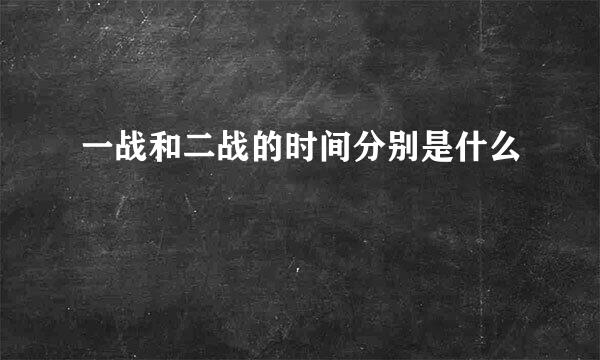 一战和二战的时间分别是什么